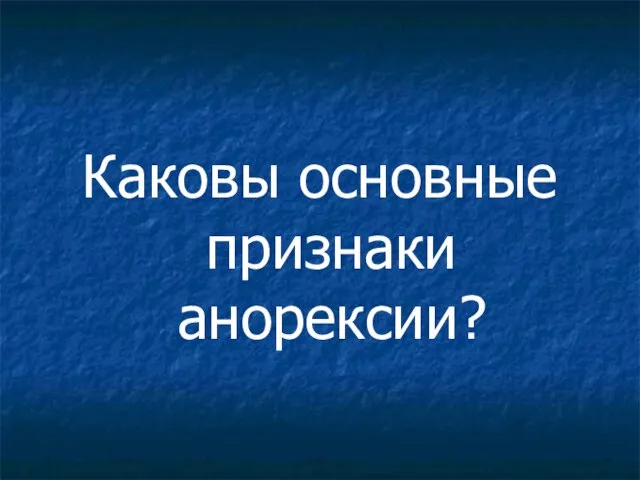 Каковы основные признаки анорексии?